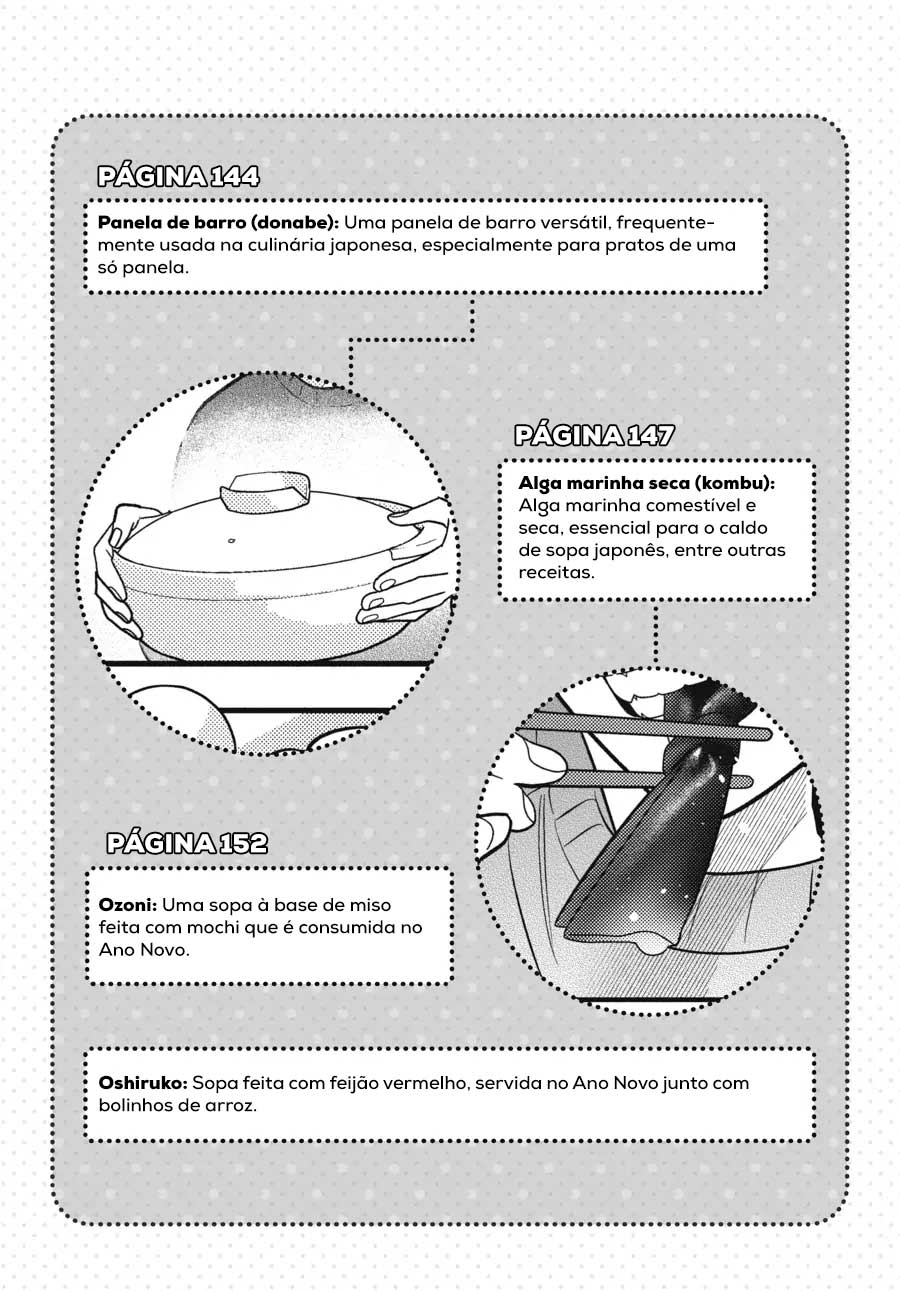 PÁGINA 144

Panela de barro (donabe): Uma panela de barro versátil, frequentemente usada na culinária japonesa, especialmente para pratos de uma só panela.

PÁGINA 147

Alga marinha seca (kombu): Alga marinha comestível e seca, essencial para o caldo de sopa japonês, entre outras receitas.

PÁGINA 152

Ozoni: Uma sopa à base de miso feita com mochi que é consumida no Ano Novo.

Oshiruko: Sopa feita com feijão vermelho, servida no Ano Novo junto com bolinhos de arroz.